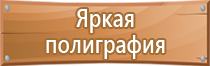 Яркая полиграфия